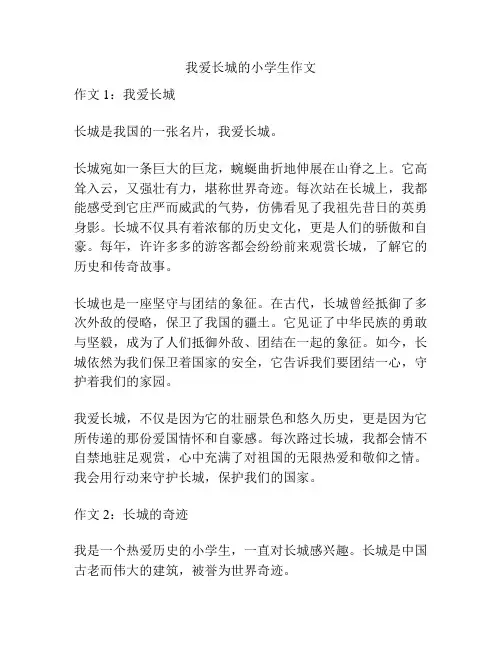 我爱长城的小学生作文

作文 1：我爱长城

长城是我国的一张名片，我爱长城。

长城宛如一条巨大的巨龙，蜿蜒曲折地伸展在山脊之上。它高耸入云，又强壮有力，堪称世界奇迹。每次站在长城上，我都能感受到它庄严而威武的气势，仿佛看见了我祖先昔日的英勇身影。长城不仅具有着浓郁的历史文化，更是人们的骄傲和自豪。每年，许许多多的游客都会纷纷前来观赏长城，了解它的历史和传奇故事。

长城也是一座坚守与团结的象征。在古代，长城曾经抵御了多次外敌的侵略，保卫了我国的疆土。它见证了中华民族的勇敢与坚毅，成为了人们抵御外敌、团结在一起的象征。如今，长城依然为我们保卫着国家的安全，它告诉我们要团结一心，守护着我们的家园。

我爱长城，不仅是因为它的壮丽景色和悠久历史，更是因为它所传递的那份爱国情怀和自豪感。每次路过长城，我都会情不自禁地驻足观赏，心中充满了对祖国的无限热爱和敬仰之情。我会用行动来守护长城，保护我们的国家。

作文 2：长城的奇迹

我是一个热爱历史的小学生，一直对长城感兴趣。长城是中国古老而伟大的建筑，被誉为世界奇迹。